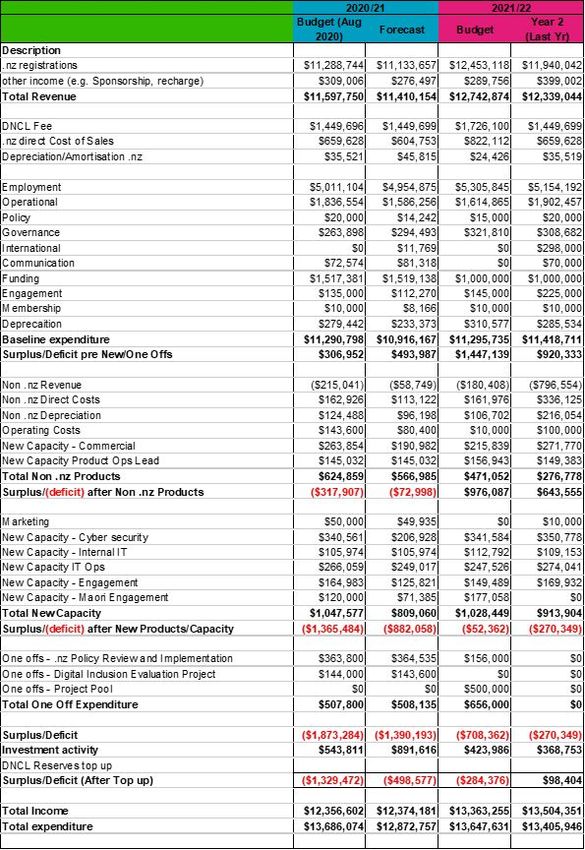 | | 2020/21 | | 2021/22 | |
|---|---|---|---|---|
| | Budget (Aug 2020) | Forecast | Budget | Year 2 (Last Yr) |
| **Description** | | | | |
| .nz registrations | $11,288,744 | $11,133,657 | $12,453,118 | $11,940,042 |
| other income (e.g. Sponsorship, recharge) | $309,006 | $276,497 | $289,756 | $399,002 |
| **Total Revenue** | **$11,597,750** | **$11,410,154** | **$12,742,874** | **$12,339,044** |
| | | | | |
| DNCL Fee | $1,449,696 | $1,449,699 | $1,726,100 | $1,449,699 |
| .nz direct Cost of Sales | $659,628 | $604,753 | $822,112 | $659,628 |
| Depreciation/Amortisation .nz | $35,521 | $45,815 | $24,426 | $35,519 |
| | | | | |
| Employment | $5,011,104 | $4,954,875 | $5,305,845 | $5,154,192 |
| Operational | $1,836,554 | $1,586,256 | $1,614,865 | $1,902,457 |
| Policy | $20,000 | $14,242 | $15,000 | $20,000 |
| Governance | $263,898 | $294,493 | $321,810 | $308,682 |
| International | $0 | $11,769 | $0 | $298,000 |
| Communication | $72,574 | $81,318 | $0 | $70,000 |
| Funding | $1,517,381 | $1,519,138 | $1,000,000 | $1,000,000 |
| Engagement | $135,000 | $112,270 | $145,000 | $225,000 |
| Membership | $10,000 | $8,166 | $10,000 | $10,000 |
| Deprecaition | $279,442 | $233,373 | $310,577 | $285,534 |
| **Baseline expenditure** | **$11,290,798** | **$10,916,167** | **$11,295,735** | **$11,418,711** |
| **Surplus/Deficit pre New/One Offs** | **$306,952** | **$493,987** | **$1,447,139** | **$920,333** |
| | | | | |
| Non .nz Revenue | ($215,041) | ($58,749) | ($180,408) | ($796,554) |
| Non .nz Direct Costs | $162,926 | $113,122 | $161,976 | $336,125 |
| Non .nz Depreciation | $124,488 | $96,198 | $106,702 | $216,054 |
| Operating Costs | $143,600 | $80,400 | $10,000 | $100,000 |
| New Capacity - Commercial | $263,854 | $190,982 | $215,839 | $271,770 |
| New Capacity Product Ops Lead | $145,032 | $145,032 | $156,943 | $149,383 |
| **Total Non .nz Products** | **$624,859** | **$566,985** | **$471,052** | **$276,778** |
| **Surplus/(deficit) after Non .nz Products** | **($317,907)** | **($72,998)** | **$976,087** | **$643,555** |
| | | | | |
| Marketing | $50,000 | $49,935 | $0 | $10,000 |
| New Capacity - Cyber security | $340,561 | $206,928 | $341,584 | $350,778 |
| New Capacity - Internal IT | $105,974 | $105,974 | $112,792 | $109,153 |
| New Capacity IT Ops | $266,059 | $249,017 | $247,526 | $274,041 |
| New Capacity - Engagement | $164,983 | $125,821 | $149,489 | $169,932 |
| New Capacity - Maori Engagement | $120,000 | $71,385 | $177,058 | $0 |
| **Total New Capacity** | **$1,047,577** | **$809,060** | **$1,028,449** | **$913,904** |
| **Surplus/(deficit) after New Products/Capacity** | **($1,365,484)** | **($882,058)** | **($52,362)** | **($270,349)** |
| | | | | |
| One offs - .nz Policy Review and Implementation | $363,800 | $364,535 | $156,000 | $0 |
| One offs - Digital Inclusion Evaluation Project | $144,000 | $143,600 | $0 | $0 |
| One offs - Project Pool | $0 | $0 | $500,000 | $0 |
| **Total One Off Expenditure** | **$507,800** | **$508,135** | **$656,000** | **$0** |
| | | | | |
| **Surplus/Deficit** | **($1,873,284)** | **($1,390,193)** | **($708,362)** | **($270,349)** |
| **Investment activity** | **$543,811** | **$891,616** | **$423,986** | **$368,753** |
| DNCL Reserves top up | | | | |
| **Surplus/Deficit (After Top up)** | **($1,329,472)** | **($498,577)** | **($284,376)** | **$98,404** |
| | | | | |
| **Total Income** | **$12,356,602** | **$12,374,181** | **$13,363,255** | **$13,504,351** |
| **Total expenditure** | **$13,686,074** | **$12,872,757** | **$13,647,631** | **$13,405,946** |